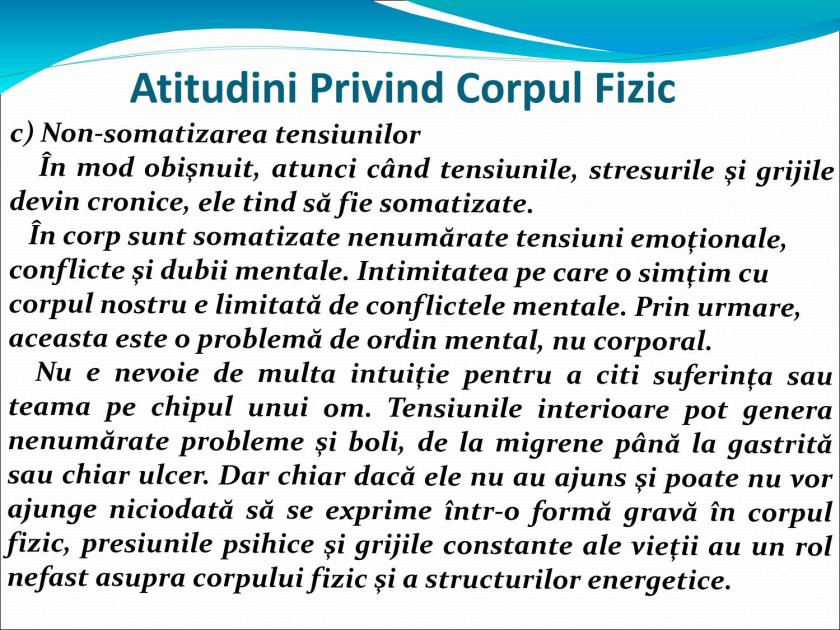 Atitudini Privind Corpul Fizic

c) Non-somatizarea tensiunilor

În mod obișnuit, atunci când tensiunile, stresurile și grijile devin cronice, ele tind să fie somatizate.

În corp sunt somatizate nenumărate tensiuni emoționale, conflicte și dubii mentale. Intimitatea pe care o simțim cu corpul nostru e limitată de conflictele mentale. Prin urmare, aceasta este o problemă de ordin mental, nu corporal.

Nu e nevoie de multa intuiție pentru a citi suferința sau teama pe chipul unui om. Tensiunile interioare pot genera nenumărate probleme și boli, de la migrene până la gastrită sau chiar ulcer. Dar chiar dacă ele nu au ajuns și poate nu vor ajunge niciodată să se exprime într-o formă gravă în corpul fizic, presiunile psihice și grijile constante ale vieții au un rol nefast asupra corpului fizic și a structurilor energetice.